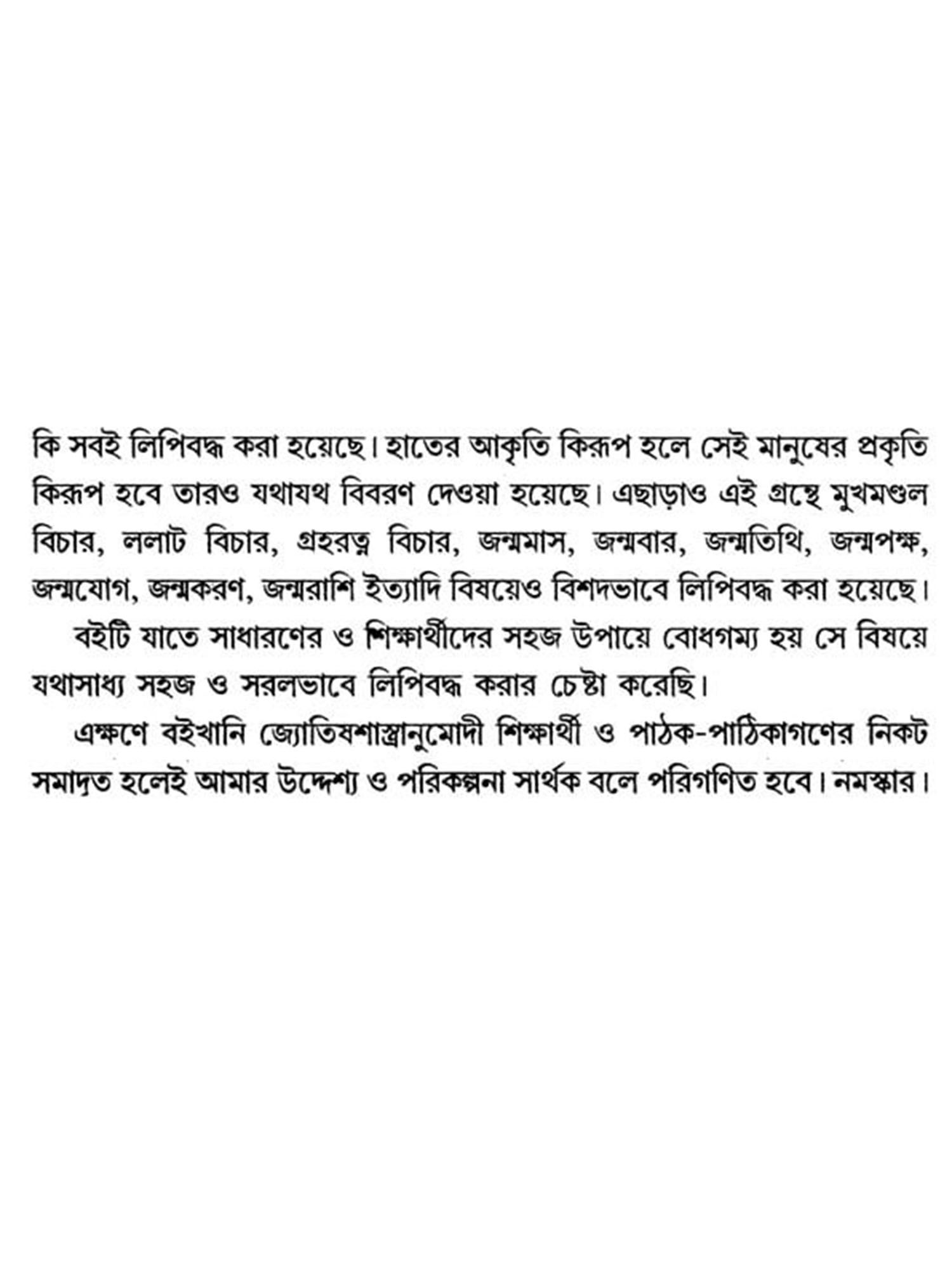 কি সবই লিপিবদ্ধ করা হয়েছে। হাতের আকৃতি কিরূপ হলে সেই মানুষের প্রকৃতি কিরূপ হবে তারও যথাযথ বিবরণ দেওয়া হয়েছে। এছাড়াও এই গ্রন্থে মুখমণ্ডল বিচার, ললাট বিচার, গ্রহরত্ন বিচার, জন্মমাস, জন্মবার, জন্মতিথি, জন্মপক্ষ, জন্মযোগ, জন্মকরণ, জন্মরাশি ইত্যাদি বিষয়েও বিশদভাবে লিপিবদ্ধ করা হয়েছে।

বইটি যাতে সাধারণের ও শিক্ষার্থীদের সহজ উপায়ে বোধগম্য হয় সে বিষয়ে যথাসাধ্য সহজ ও সরলভাবে লিপিবদ্ধ করার চেষ্টা করেছি।

এক্ষণে বইখানি জ্যোতিষশাস্ত্রানুমোদী শিক্ষার্থী ও পাঠক-পাঠিকাগণের নিকট সমাদৃত হলেই আমার উদ্দেশ্য ও পরিকল্পনা সার্থক বলে পরিগণিত হবে। নমস্কার।